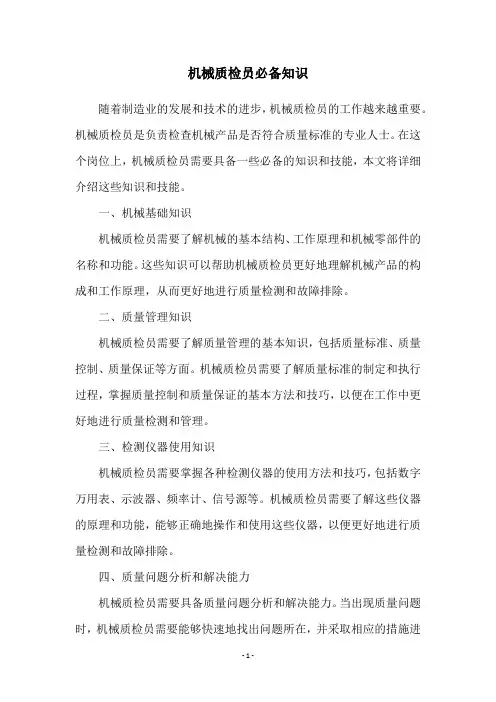 机械质检员必备知识

随着制造业的发展和技术的进步，机械质检员的工作越来越重要。机械质检员是负责检查机械产品是否符合质量标准的专业人士。在这个岗位上，机械质检员需要具备一些必备的知识和技能，本文将详细介绍这些知识和技能。

一、机械基础知识

机械质检员需要了解机械的基本结构、工作原理和机械零部件的名称和功能。这些知识可以帮助机械质检员更好地理解机械产品的构成和工作原理，从而更好地进行质量检测和故障排除。

二、质量管理知识

机械质检员需要了解质量管理的基本知识，包括质量标准、质量控制、质量保证等方面。机械质检员需要了解质量标准的制定和执行过程，掌握质量控制和质量保证的基本方法和技巧，以便在工作中更好地进行质量检测和管理。

三、检测仪器使用知识

机械质检员需要掌握各种检测仪器的使用方法和技巧，包括数字万用表、示波器、频率计、信号源等。机械质检员需要了解这些仪器的原理和功能，能够正确地操作和使用这些仪器，以便更好地进行质量检测和故障排除。

四、质量问题分析和解决能力

机械质检员需要具备质量问题分析和解决能力。当出现质量问题时，机械质检员需要能够快速地找出问题所在，并采取相应的措施进

- 1 -